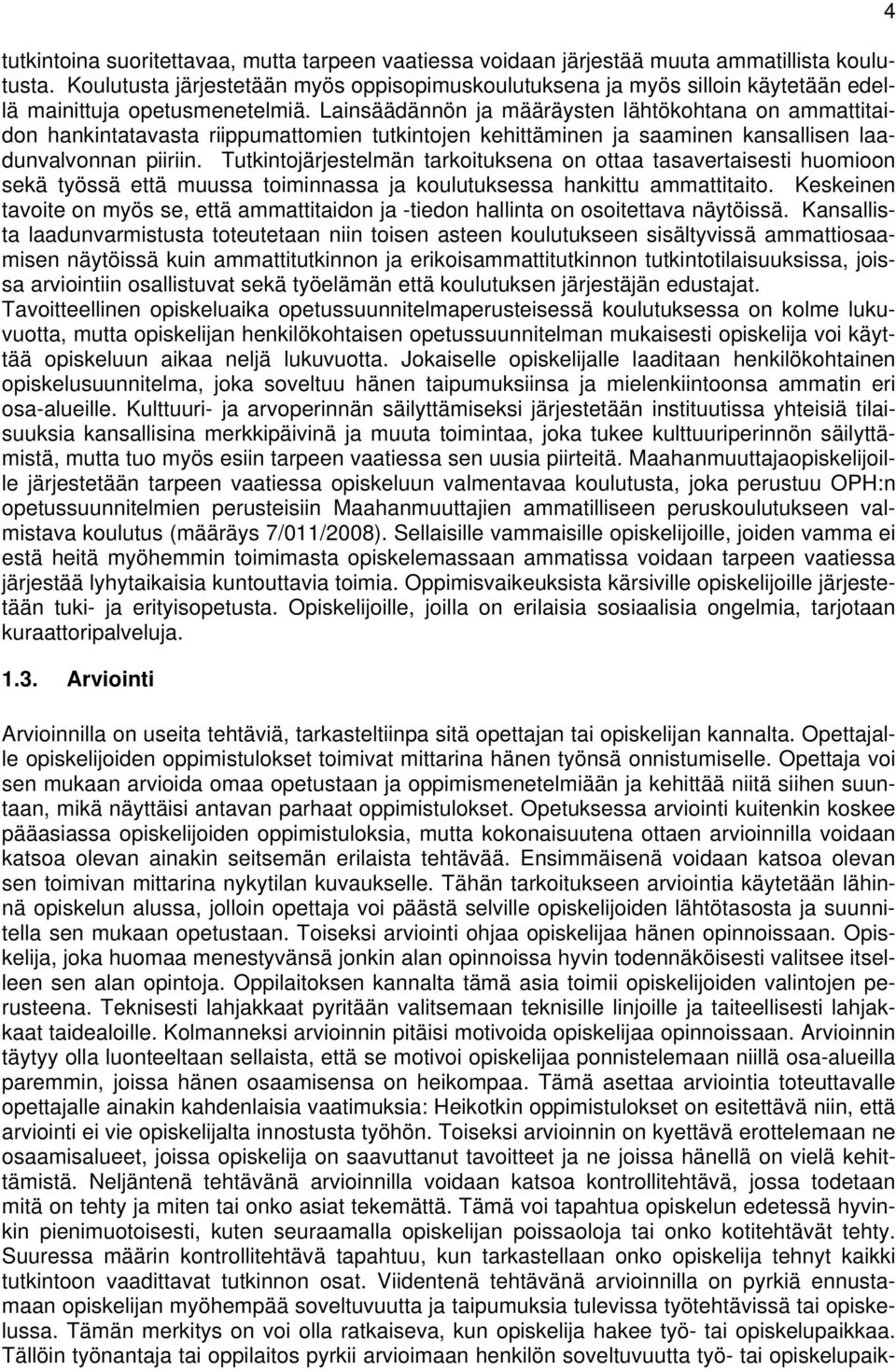 4

tutkintoina suoritettavaa, mutta tarpeen vaatiessa voidaan järjestää muuta ammatillista koulutusta. Koulutusta järjestetään myös oppisopimuskoulutuksena ja myös silloin käytetään edellä mainittuja opetusmenetelmiä. Lainsäädännön ja määräysten lähtökohtana on ammattitaidon hankintatavasta riippumattomien tutkintojen kehittäminen ja saaminen kansallisen laadunvalvonnan piiriin. Tutkintojärjestelmän tarkoituksena on ottaa tasavertaisesti huomioon sekä työssä että muussa toiminnassa ja koulutuksessa hankittu ammattitaito. Keskeinen tavoite on myös se, että ammattitaidon ja -tiedon hallinta on osoitettava näytöissä. Kansallista laadunvarmistusta toteutetaan niin toisen asteen koulutukseen sisältyvissä ammattiosaamisen näytöissä kuin ammattitutkinnon ja erikoisammattitutkinnon tutkintotilaisuuksissa, joissa arviointiin osallistuvat sekä työelämän että koulutuksen järjestäjän edustajat. Tavoitteellinen opiskeluaika opetussuunnitelmaperusteisessä koulutuksessa on kolme lukuvuotta, mutta opiskelijan henkilökohtaisen opetussuunnitelman mukaisesti opiskelija voi käyttää opiskeluun aikaa neljä lukuvuotta. Jokaiselle opiskelijalle laaditaan henkilökohtainen opiskelusuunnitelma, joka soveltuu hänen taipumuksiinsa ja mielenkiintoonsa ammatin eri osa-alueille. Kulttuuri- ja arvoperinnän säilyttämiseksi järjestetään instituutissa yhteisiä tilaisuuksia kansallisina merkkipäivinä ja muuta toimintaa, joka tukee kulttuuriperinnön säilyttämistä, mutta tuo myös esiin tarpeen vaatiessa sen uusia piirteitä. Maahanmuuttajaopiskelijoille järjestetään tarpeen vaatiessa opiskeluun valmentavaa koulutusta, joka perustuu OPH:n opetussuunnitelmien perusteisiin Maahanmuuttajien ammatilliseen peruskoulutukseen valmistava koulutus (määräys 7/011/2008). Sellaisille vammaisille opiskelijoille, joiden vamma ei estä heitä myöhemmin toimimasta opiskelemassaan ammatissa voidaan tarpeen vaatiessa järjestää lyhytaikaisia kuntouttavia toimia. Oppimisvaikeuksista kärsiville opiskelijoille järjestetään tuki- ja erityisopetusta. Opiskelijoille, joilla on erilaisia sosiaalisia ongelmia, tarjotaan kuraattoripalveluja.

1.3. Arviointi

Arvioinnilla on useita tehtäviä, tarkasteltiinpa sitä opettajan tai opiskelijan kannalta. Opettajalle opiskelijoiden oppimistulokset toimivat mittarina hänen työnsä onnistumiselle. Opettaja voi sen mukaan arvioida omaa opetustaan ja oppimismenetelmiään ja kehittää niitä siihen suuntaan, mikä näyttäisi antavan parhaat oppimistulokset. Opetuksessa arviointi kuitenkin koskee pääasiassa opiskelijoiden oppimistuloksia, mutta kokonaisuutena ottaen arvioinnilla voidaan katsoa olevan ainakin seitsemän erilaista tehtävää. Ensimmäisenä voidaan katsoa olevan sen toimivan mittarina nykytilan kuvaukselle. Tähän tarkoitukseen arviointia käytetään lähinnä opiskelun alussa, jolloin opettaja voi päästä selville opiskelijoiden lähtötasosta ja suunnitella sen mukaan opetustaan. Toiseksi arviointi ohjaa opiskelijaa hänen opinnoissaan. Opiskelija, joka huomaa menestyvänsä jonkin alan opinnoissa hyvin todennäköisesti valitsee itselleen sen alan opintoja. Oppilaitoksen kannalta tämä asia toimii opiskelijoiden valintojen perusteena. Teknisesti lahjakkaat pyritään valitsemaan teknisille linjoille ja taiteellisesti lahjakkaat taidealoille. Kolmanneksi arvioinnin pitäisi motivoida opiskelijaa opinnoissaan. Arvioinnin täytyy olla luonteeltaan sellaista, että se motivoi opiskelijaa ponnistelemaan niillä osa-alueilla paremmin, joissa hänen osaamisensa on heikompaa. Tämä asettaa arviointia toteuttavalle opettajalle ainakin kahdenlaisia vaatimuksia: Heikotkin oppimistulokset on esitettävä niin, että arviointi ei vie opiskelijalta innostusta työhön. Toiseksi arvioinnin on kyettävä erottelemaan ne osaamisalueet, joissa opiskelija on saavuttanut tavoitteet ja ne joissa hänellä on vielä kehittämistä. Neljäntenä tehtävänä arvioinnilla voidaan katsoa kontrollitehtävä, jossa todetaan mitä on tehty ja miten tai onko asiat tekemättä. Tämä voi tapahtua opiskelun edetessä hyvinkin pienimuotoisesti, kuten seuraamalla opiskelijan poissaoloja tai onko kotitehtävät tehty. Suuressa määrin kontrollitehtävä tapahtuu, kun tarkastellaan onko opiskelija tehnyt kaikki tutkintoon vaadittavat tutkinnon osat. Viidentenä tehtävänä arvioinnilla on pyrkiä ennustamaan opiskelijan myöhempää soveltuvuutta ja taipumuksia tulevissa työtehtävissä tai opiskelussa. Tämän merkitys on voi olla ratkaiseva, kun opiskelija hakee työ- tai opiskelupaikkaa. Tällöin työnantaja tai oppilaitos pyrkii arvioimaan henkilön soveltuvuutta työ- tai opiskelupaik-